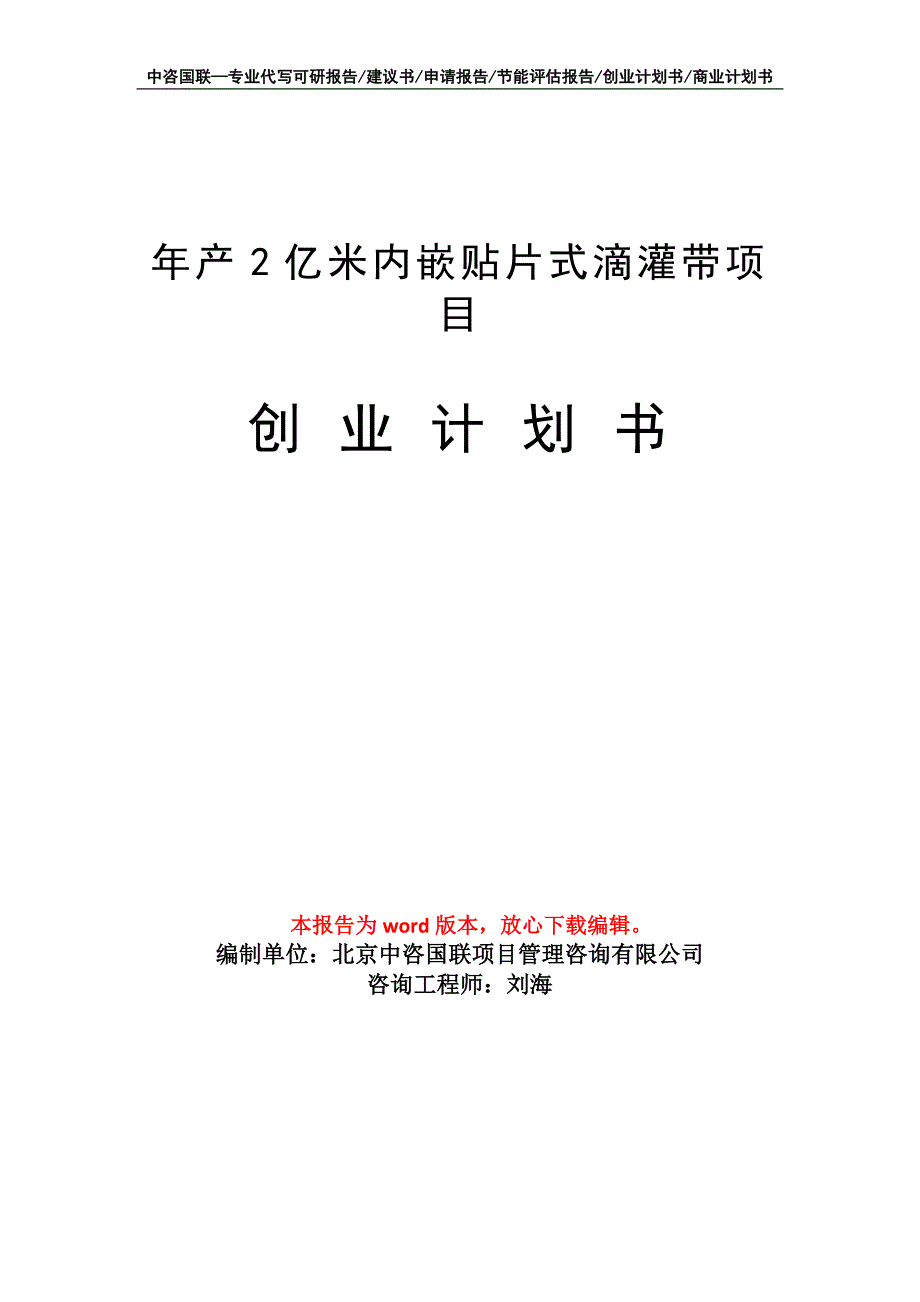 中咨国联—专业代写可研报告/建议书/申请报告/节能评估报告/创业计划书/商业计划书

年产2亿米内嵌贴片式滴灌带项目

创 业 计 划 书

本报告为word版本，放心下载编辑。
编制单位：北京中咨国联项目管理咨询有限公司
咨询工程师：刘海